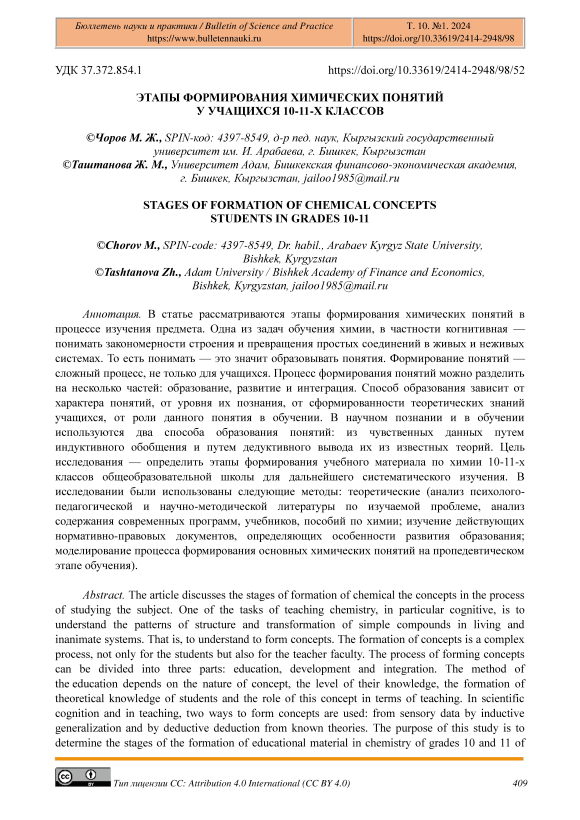 Бюллетень науки и практики / Bulletin of Science and Practice
https://www.bulletennauki.ru

Т. 10. №1. 2024
https://doi.org/10.33619/2414-2948/98

УДК 37.372.854.1

https://doi.org/10.33619/2414-2948/98/52

ЭТАПЫ ФОРМИРОВАНИЯ ХИМИЧЕСКИХ ПОНЯТИЙ
У УЧАЩИХСЯ 10-11-Х КЛАССОВ

©Чоров М. Ж., SPIN-код: 4397-8549, д-р пед. наук, Кыргызский государственный университет им. И. Арабаева, г. Бишкек, Кыргызстан
©Таштанова Ж. М., Университет Адам, Бишкекская финансово-экономическая академия, г. Бишкек, Кыргызстан, jailoo1985@mail.ru

STAGES OF FORMATION OF CHEMICAL CONCEPTS
STUDENTS IN GRADES 10-11

©Chorov M., SPIN-code: 4397-8549, Dr. habil., Arabaev Kyrgyz State University, Bishkek, Kyrgyzstan
©Tashtanova Zh., Adam University / Bishkek Academy of Finance and Economics, Bishkek, Kyrgyzstan, jailoo1985@mail.ru

Аннотация. В статье рассматриваются этапы формирования химических понятий в процессе изучения предмета. Одна из задач обучения химии, в частности когнитивная — понимать закономерности строения и превращения простых соединений в живых и неживых системах. То есть понимать — это значит образовывать понятия. Формирование понятий — сложный процесс, не только для учащихся. Процесс формирования понятий можно разделить на несколько частей: образование, развитие и интеграция. Способ образования зависит от характера понятий, от уровня их познания, от сформированности теоретических знаний учащихся, от роли данного понятия в обучении. В научном познании и в обучении используются два способа образования понятий: из чувственных данных путем индуктивного обобщения и путем дедуктивного вывода их из известных теорий. Цель исследования — определить этапы формирования учебного материала по химии 10-11-х классов общеобразовательной школы для дальнейшего систематического изучения. В исследовании были использованы следующие методы: теоретические (анализ психолого-педагогической и научно-методической литературы по изучаемой проблеме, анализ содержания современных программ, учебников, пособий по химии; изучение действующих нормативно-правовых документов, определяющих особенности развития образования; моделирование процесса формирования основных химических понятий на пропедевтическом этапе обучения).

Abstract. The article discusses the stages of formation of chemical the concepts in the process of studying the subject. One of the tasks of teaching chemistry, in particular cognitive, is to understand the patterns of structure and transformation of simple compounds in living and inanimate systems. That is, to understand to form concepts. The formation of concepts is a complex process, not only for the students but also for the teacher faculty. The process of forming concepts can be divided into three parts: education, development and integration. The method of the education depends on the nature of concept, the level of their knowledge, the formation of theoretical knowledge of students and the role of this concept in terms of teaching. In scientific cognition and in teaching, two ways to form concepts are used: from sensory data by inductive generalization and by deductive deduction from known theories. The purpose of this study is to determine the stages of the formation of educational material in chemistry of grades 10 and 11 of

Тип лицензии CC: Attribution 4.0 International (CC BY 4.0)

409